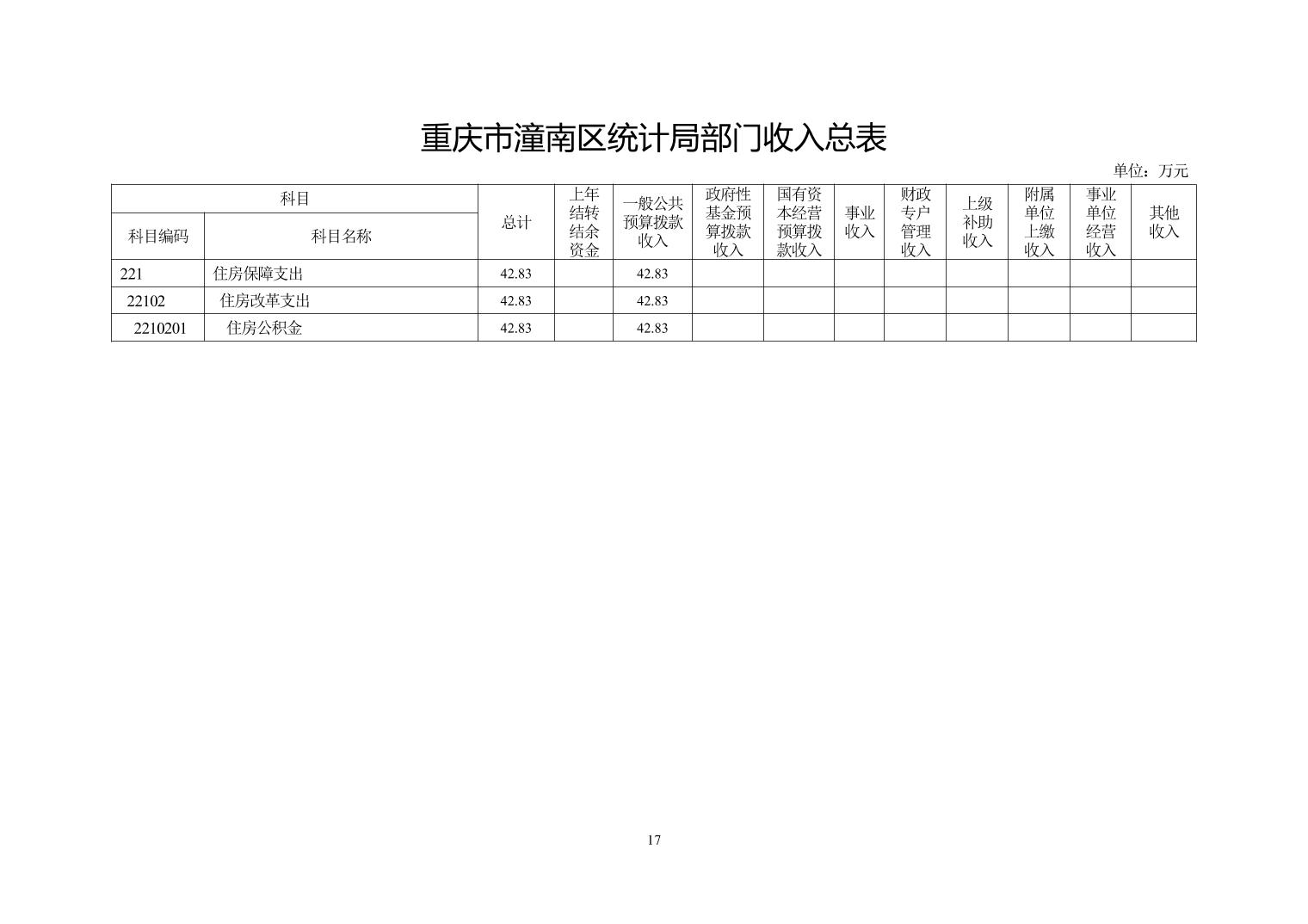 重庆市潼南区统计局部门收入总表

单位：万元

| 科目编码 | 科目名称 | 总计 | 上年结转结余资金 | 一般公共预算拨款收入 | 政府性基金预算拨款收入 | 国有资本经营预算拨款收入 | 事业收入 | 财政专户管理收入 | 上级补助收入 | 附属单位上缴收入 | 事业单位经营收入 | 其他收入 |
|---|---|---|---|---|---|---|---|---|---|---|---|---|
| 221 | 住房保障支出 | 42.83 | | 42.83 | | | | | | | | |
| 22102 | 住房改革支出 | 42.83 | | 42.83 | | | | | | | | |
| 2210201 | 住房公积金 | 42.83 | | 42.83 | | | | | | | | |

17